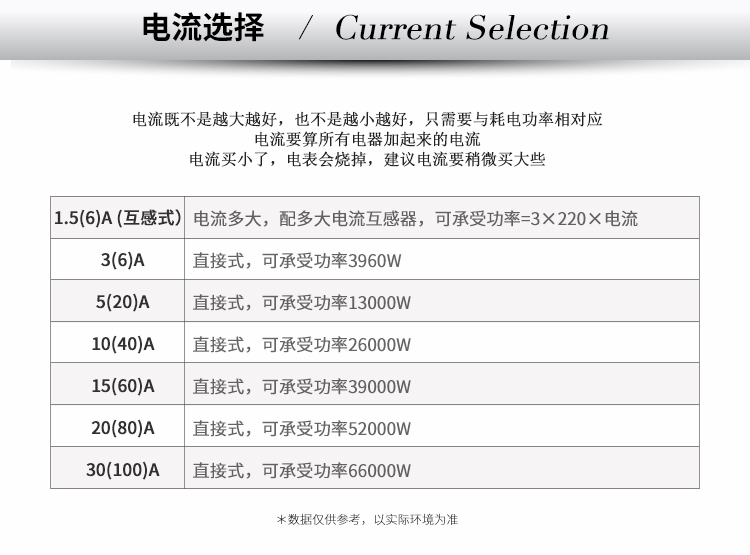 电流选择 / Current Selection

电流既不是越大越好，也不是越小越好，只需要与耗电功率相对应
电流要算所有电器加起来的电流
电流买小了，电表会烧掉，建议电流要稍微买大些

| 1.5(6)A (互感式) | 电流多大，配多大电流互感器，可承受功率=3×220×电流 |
|---|---|
| 3(6)A | 直接式，可承受功率3960W |
| 5(20)A | 直接式，可承受功率13000W |
| 10(40)A | 直接式，可承受功率26000W |
| 15(60)A | 直接式，可承受功率39000W |
| 20(80)A | 直接式，可承受功率52000W |
| 30(100)A | 直接式，可承受功率66000W |

＊数据仅供参考，以实际环境为准